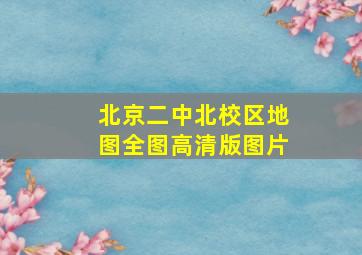 北京二中北校区地图全图高清版图片